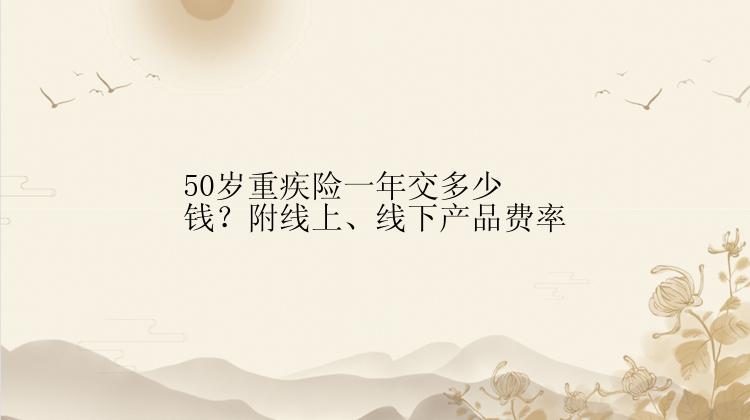 50岁重疾险一年交多少钱？附线上、线下产品费率